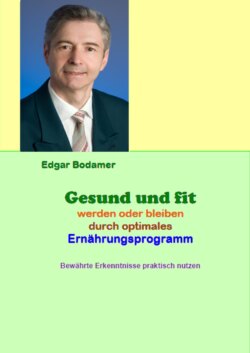 Edgar Bodamer

Gesund und fit
werden oder bleiben
durch optimales
Ernährungsprogramm

Bewährte Erkenntnisse praktisch nutzen